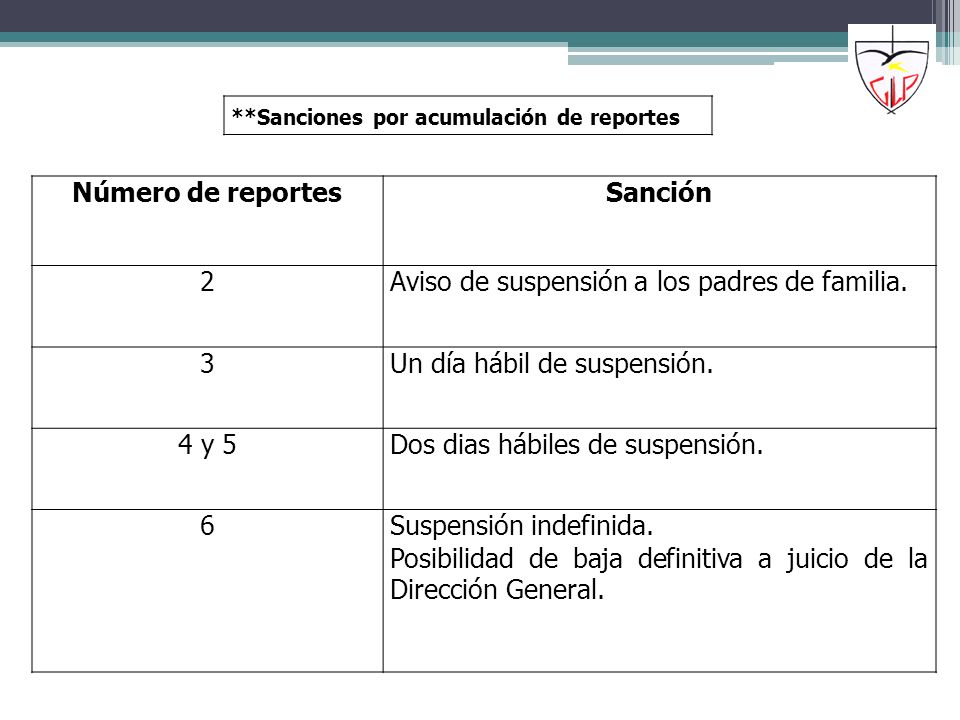 CLP

**Sanciones por acumulación de reportes

| Número de reportes | Sanción |
|---|---|
| 2 | Aviso de suspensión a los padres de familia. |
| 3 | Un día hábil de suspensión. |
| 4 y 5 | Dos dias hábiles de suspensión. |
| 6 | Suspensión indefinida. Posibilidad de baja definitiva a juicio de la Dirección General. |